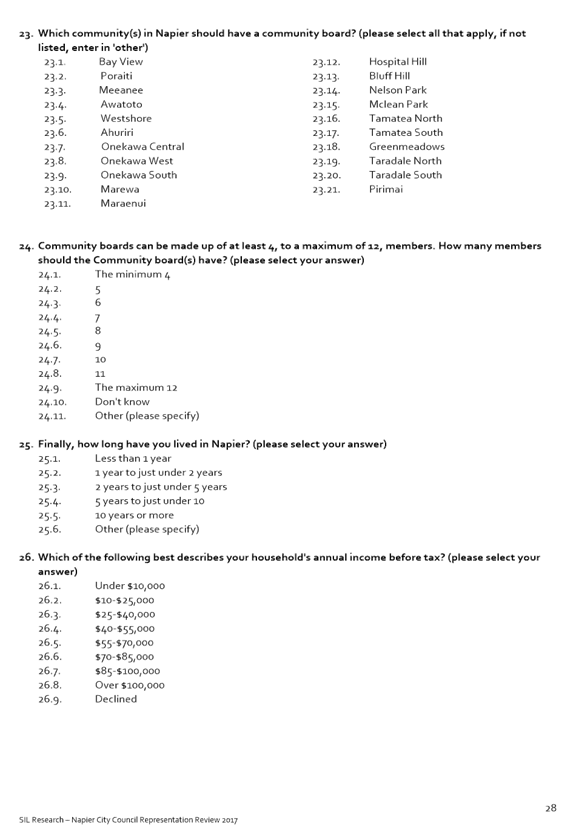 23. Which community(s) in Napier should have a community board? (please select all that apply, if not listed, enter in 'other')

23.1. Bay View
23.2. Poraiti
23.3. Meeanee
23.4. Awatoto
23.5. Westshore
23.6. Ahuriri
23.7. Onekawa Central
23.8. Onekawa West
23.9. Onekawa South
23.10. Marewa
23.11. Maraenui

23.12. Hospital Hill
23.13. Bluff Hill
23.14. Nelson Park
23.15. Mclean Park
23.16. Tamatea North
23.17. Tamatea South
23.18. Greenmeadows
23.19. Taradale North
23.20. Taradale South
23.21. Pirimai

24. Community boards can be made up of at least 4, to a maximum of 12, members. How many members should the Community board(s) have? (please select your answer)
24.1. The minimum 4
24.2. 5
24.3. 6
24.4. 7
24.5. 8
24.6. 9
24.7. 10
24.8. 11
24.9. The maximum 12
24.10. Don't know
24.11. Other (please specify)

25. Finally, how long have you lived in Napier? (please select your answer)
25.1. Less than 1 year
25.2. 1 year to just under 2 years
25.3. 2 years to just under 5 years
25.4. 5 years to just under 10
25.5. 10 years or more
25.6. Other (please specify)

26. Which of the following best describes your household's annual income before tax? (please select your answer)
26.1. Under \$10,000
26.2. \$10-\$25,000
26.3. \$25-\$40,000
26.4. \$40-\$55,000
26.5. \$55-\$70,000
26.6. \$70-\$85,000
26.7. \$85-\$100,000
26.8. Over \$100,000
26.9. Declined

28

SIL Research – Napier City Council Representation Review 2017